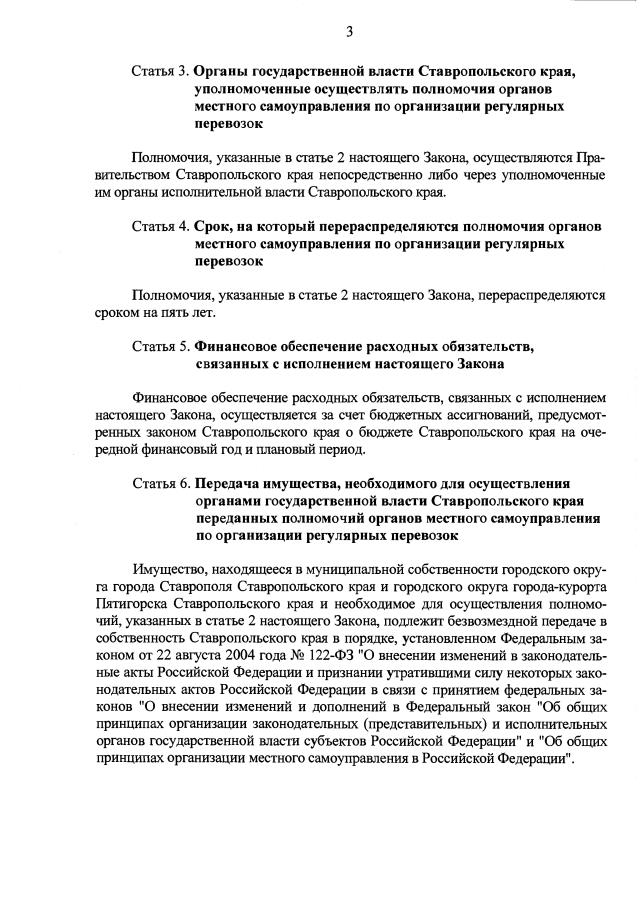 3

Статья 3. Органы государственной власти Ставропольского края, уполномоченные осуществлять полномочия органов местного самоуправления по организации регулярных перевозок

Полномочия, указанные в статье 2 настоящего Закона, осуществляются Правительством Ставропольского края непосредственно либо через уполномоченные им органы исполнительной власти Ставропольского края.

Статья 4. Срок, на который перераспределяются полномочия органов местного самоуправления по организации регулярных перевозок

Полномочия, указанные в статье 2 настоящего Закона, перераспределяются сроком на пять лет.

Статья 5. Финансовое обеспечение расходных обязательств, связанных с исполнением настоящего Закона

Финансовое обеспечение расходных обязательств, связанных с исполнением настоящего Закона, осуществляется за счет бюджетных ассигнований, предусмотренных законом Ставропольского края о бюджете Ставропольского края на очередной финансовый год и плановый период.

Статья 6. Передача имущества, необходимого для осуществления органами государственной власти Ставропольского края переданных полномочий органов местного самоуправления по организации регулярных перевозок

Имущество, находящееся в муниципальной собственности городского округа города Ставрополя Ставропольского края и городского округа города-курорта Пятигорска Ставропольского края и необходимое для осуществления полномочий, указанных в статье 2 настоящего Закона, подлежит безвозмездной передаче в собственность Ставропольского края в порядке, установленном Федеральным законом от 22 августа 2004 года № 122-ФЗ "О внесении изменений в законодательные акты Российской Федерации и признании утратившими силу некоторых законодательных актов Российской Федерации в связи с принятием федеральных законов "О внесении изменений и дополнений в Федеральный закон "Об общих принципах организации законодательных (представительных) и исполнительных органов государственной власти субъектов Российской Федерации" и "Об общих принципах организации местного самоуправления в Российской Федерации".